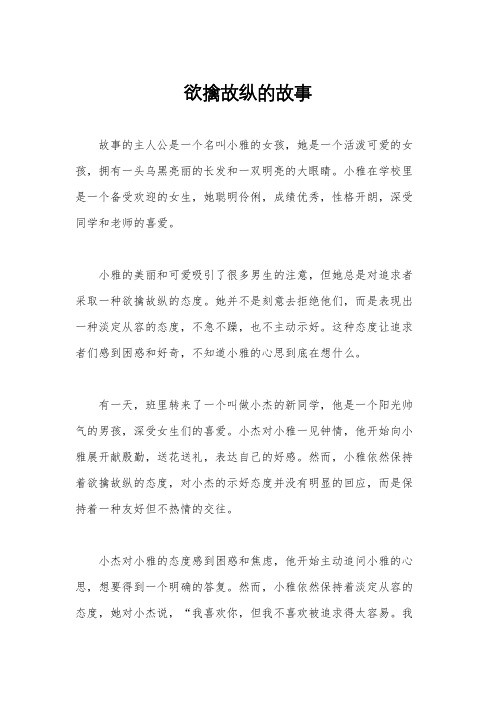 欲擒故纵的故事

故事的主人公是一个名叫小雅的女孩，她是一个活泼可爱的女孩，拥有一头乌黑亮丽的长发和一双明亮的大眼睛。小雅在学校里是一个备受欢迎的女生，她聪明伶俐，成绩优秀，性格开朗，深受同学和老师的喜爱。

小雅的美丽和可爱吸引了很多男生的注意，但她总是对追求者采取一种欲擒故纵的态度。她并不是刻意去拒绝他们，而是表现出一种淡定从容的态度，不急不躁，也不主动示好。这种态度让追求者们感到困惑和好奇，不知道小雅的心思到底在想什么。

有一天，班里转来了一个叫做小杰的新同学，他是一个阳光帅气的男孩，深受女生们的喜爱。小杰对小雅一见钟情，他开始向小雅展开献殷勤，送花送礼，表达自己的好感。然而，小雅依然保持着欲擒故纵的态度，对小杰的示好态度并没有明显的回应，而是保持着一种友好但不热情的交往。

小杰对小雅的态度感到困惑和焦虑，他开始主动追问小雅的心思，想要得到一个明确的答复。然而，小雅依然保持着淡定从容的态度，她对小杰说，“我喜欢你，但我不喜欢被追求得太容易。我